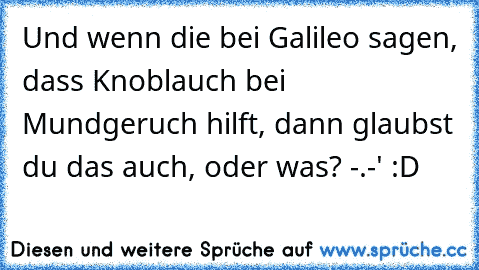 Und wenn die bei Galileo sagen, dass Knoblauch bei Mundgeruch hilft, dann glaubst du das auch, oder was? -.-' :D

Diesen und weitere Sprüche auf www.sprüche.cc